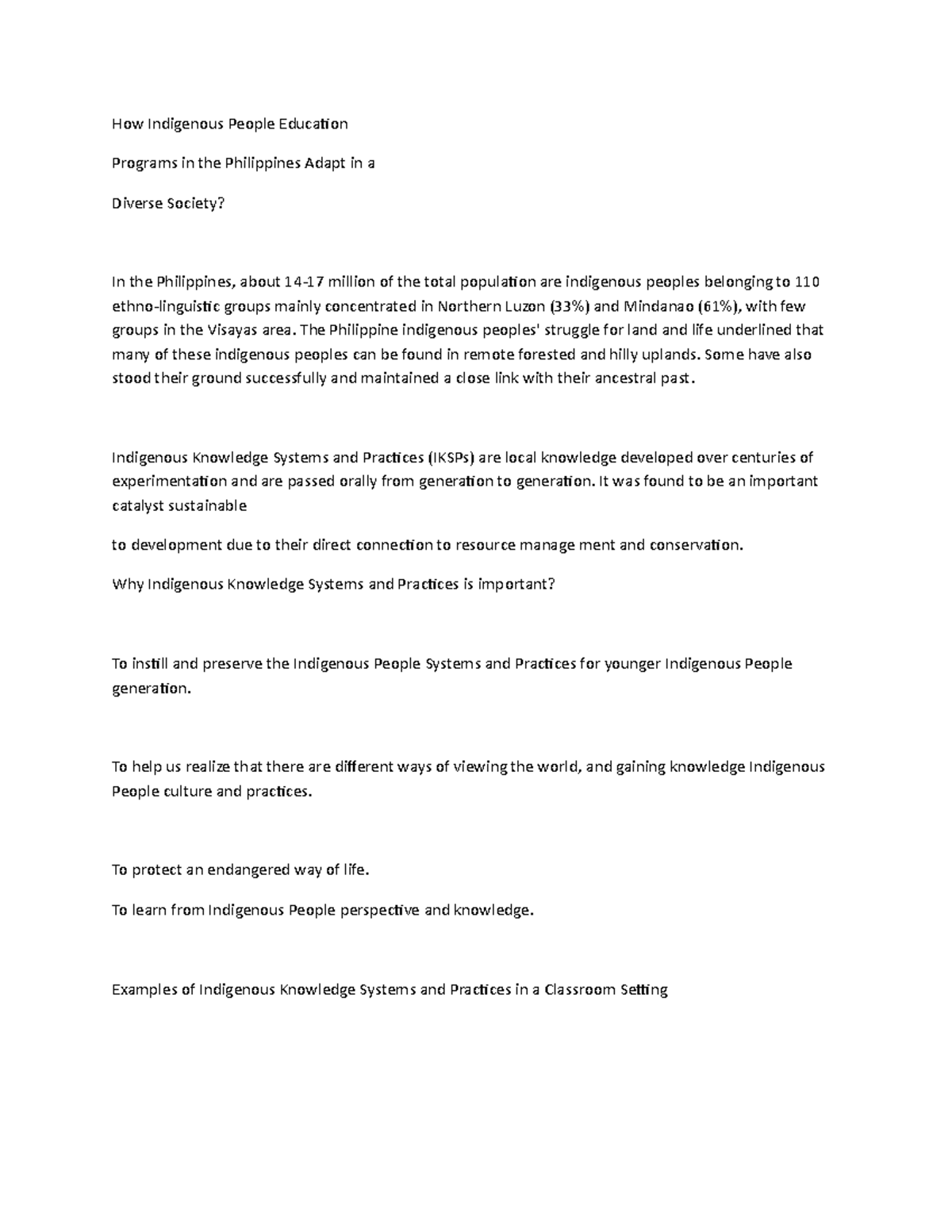 How Indigenous People Education

Programs in the Philippines Adapt in a

Diverse Society?

In the Philippines, about 14-17 million of the total population are indigenous peoples belonging to 110 ethno-linguistic groups mainly concentrated in Northern Luzon (33%) and Mindanao (61%), with few groups in the Visayas area. The Philippine indigenous peoples' struggle for land and life underlined that many of these indigenous peoples can be found in remote forested and hilly uplands. Some have also stood their ground successfully and maintained a close link with their ancestral past.

Indigenous Knowledge Systems and Practices (IKSPs) are local knowledge developed over centuries of experimentation and are passed orally from generation to generation. It was found to be an important catalyst sustainable

to development due to their direct connection to resource manage ment and conservation.

Why Indigenous Knowledge Systems and Practices is important?

To instill and preserve the Indigenous People Systems and Practices for younger Indigenous People generation.

To help us realize that there are different ways of viewing the world, and gaining knowledge Indigenous People culture and practices.

To protect an endangered way of life.

To learn from Indigenous People perspective and knowledge.

Examples of Indigenous Knowledge Systems and Practices in a Classroom Setting